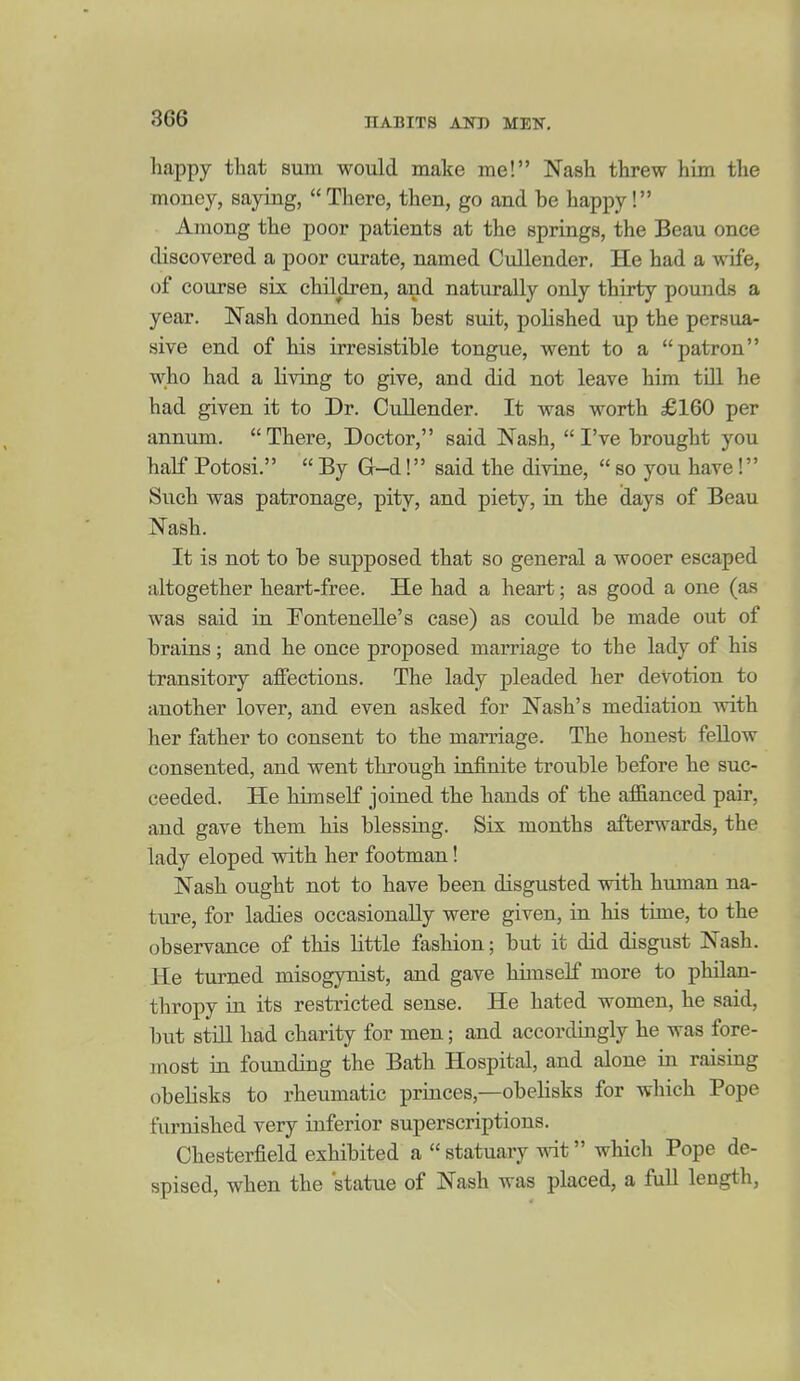 366 HABITS AND MEN.

happy that sum would make me!" Nash threw him the money, saying, "There, then, go and be happy!"

Among the poor patients at the springs, the Beau once discovered a poor curate, named Cullender. He had a wife, of course six children, and naturally only thirty pounds a year. Nash donned his best suit, polished up the persuasive end of his irresistible tongue, went to a "patron" who had a living to give, and did not leave him till he had given it to Dr. Cullender. It was worth £160 per annum. "There, Doctor," said Nash, "I've brought you half Potosi." "By G–d!" said the divine, "so you have!" Such was patronage, pity, and piety, in the days of Beau Nash.

It is not to be supposed that so general a wooer escaped altogether heart-free. He had a heart; as good a one (as was said in Fontenelle's case) as could be made out of brains; and he once proposed marriage to the lady of his transitory affections. The lady pleaded her devotion to another lover, and even asked for Nash's mediation with her father to consent to the marriage. The honest fellow consented, and went through infinite trouble before he succeeded. He himself joined the hands of the affianced pair, and gave them his blessing. Six months afterwards, the lady eloped with her footman!

Nash ought not to have been disgusted with human nature, for ladies occasionally were given, in his time, to the observance of this little fashion; but it did disgust Nash. He turned misogynist, and gave himself more to philanthropy in its restricted sense. He hated women, he said, but still had charity for men; and accordingly he was foremost in founding the Bath Hospital, and alone in raising obelisks to rheumatic princes,—obelisks for which Pope furnished very inferior superscriptions.

Chesterfield exhibited a "statuary wit" which Pope despised, when the statue of Nash was placed, a full length,